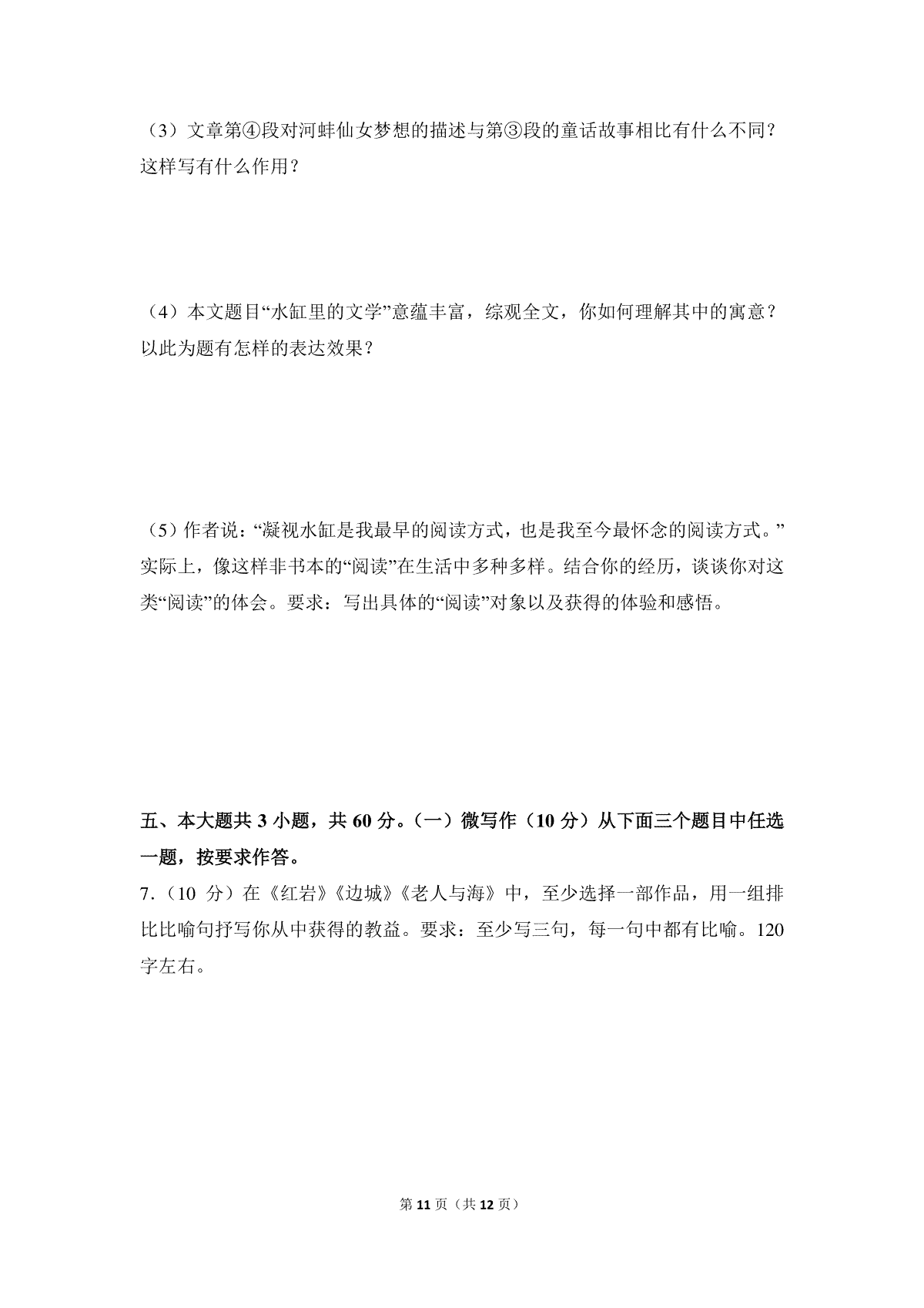 （3）文章第④段对河蚌仙女梦想的描述与第③段的童话故事相比有什么不同？这样写有什么作用？

（4）本文题目“水缸里的文学”意蕴丰富，综观全文，你如何理解其中的寓意？以此为题有怎样的表达效果？

（5）作者说：“凝视水缸是我最早的阅读方式，也是我至今最怀念的阅读方式。”实际上，像这样非书本的“阅读”在生活中多种多样。结合你的经历，谈谈你对这类“阅读”的体会。要求：写出具体的“阅读”对象以及获得的体验和感悟。

五、本大题共3小题，共60分。（一）微写作（10分）从下面三个题目中任选一题，按要求作答。

7.（10分）在《红岩》《边城》《老人与海》中，至少选择一部作品，用一组排比比喻句抒写你从中获得的教益。要求：至少写三句，每一句中都有比喻。120字左右。

第11页（共12页）